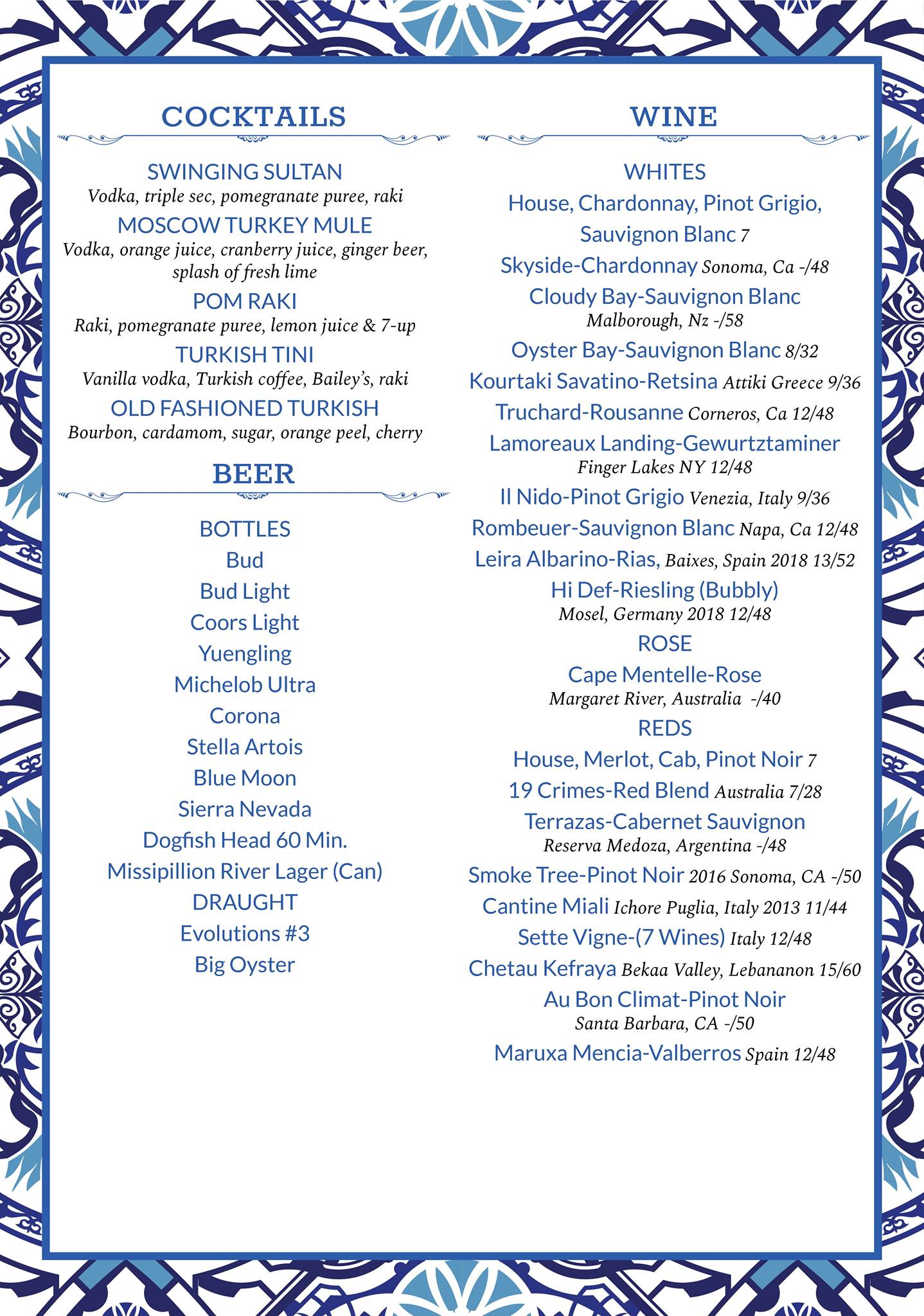 COCKTAILS

SWINGING SULTAN
Vodka, triple sec, pomegranate puree, raki
MOSCOW TURKEY MULE
Vodka, orange juice, cranberry juice, ginger beer, splash of fresh lime
POM RAKI
Raki, pomegranate puree, lemon juice & 7-up
TURKISH TINI
Vanilla vodka, Turkish coffee, Bailey's, raki
OLD FASHIONED TURKISH
Bourbon, cardamom, sugar, orange peel, cherry

BEER

BOTTLES
Bud
Bud Light
Coors Light
Yuengling
Michelob Ultra
Corona
Stella Artois
Blue Moon
Sierra Nevada
Dogfish Head 60 Min.
Missipillion River Lager (Can)
DRAUGHT
Evolutions #3
Big Oyster

WINE

WHITES
House, Chardonnay, Pinot Grigio, Sauvignon Blanc 7
Skyside-Chardonnay Sonoma, Ca -/48
Cloudy Bay-Sauvignon Blanc
Malborough, Nz -/58
Oyster Bay-Sauvignon Blanc 8/32
Kourtaki Savatino-Retsina Attiki Greece 9/36
Truchard-Rousanne Corneros, Ca 12/48
Lamoreaux Landing-Gewurtztaminer
Finger Lakes NY 12/48
Il Nido-Pinot Grigio Venezia, Italy 9/36
Rombeuer-Sauvignon Blanc Napa, Ca 12/48
Leira Albarino-Rias, Baixes, Spain 2018 13/52
Hi Def-Riesling (Bubbly)
Mosel, Germany 2018 12/48
ROSE
Cape Mentelle-Rose
Margaret River, Australia -/40
REDS
House, Merlot, Cab, Pinot Noir 7
19 Crimes-Red Blend Australia 7/28
Terrazas-Cabernet Sauvignon
Reserva Medoza, Argentina -/48
Smoke Tree-Pinot Noir 2016 Sonoma, CA -/50
Cantine Miali Ichore Puglia, Italy 2013 11/44
Sette Vigne-(7 Wines) Italy 12/48
Chetau Kefraya Bekaa Valley, Lebananon 15/60
Au Bon Climat-Pinot Noir
Santa Barbara, CA -/50
Maruxa Mencia-Valberros Spain 12/48